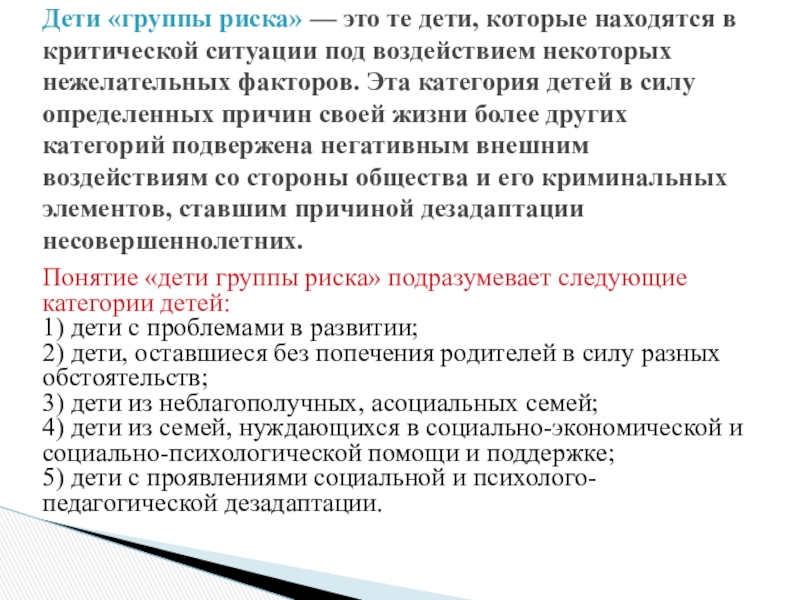 Дети «группы риска» — это те дети, которые находятся в критической ситуации под воздействием некоторых нежелательных факторов. Эта категория детей в силу определенных причин своей жизни более других категорий подвержена негативным внешним воздействиям со стороны общества и его криминальных элементов, ставшим причиной дезадаптации несовершеннолетних.

Понятие «дети группы риска» подразумевает следующие категории детей:
1) дети с проблемами в развитии;
2) дети, оставшиеся без попечения родителей в силу разных обстоятельств;
3) дети из неблагополучных, асоциальных семей;
4) дети из семей, нуждающихся в социально-экономической и социально-психологической помощи и поддержке;
5) дети с проявлениями социальной и психолого-педагогической дезадаптации.